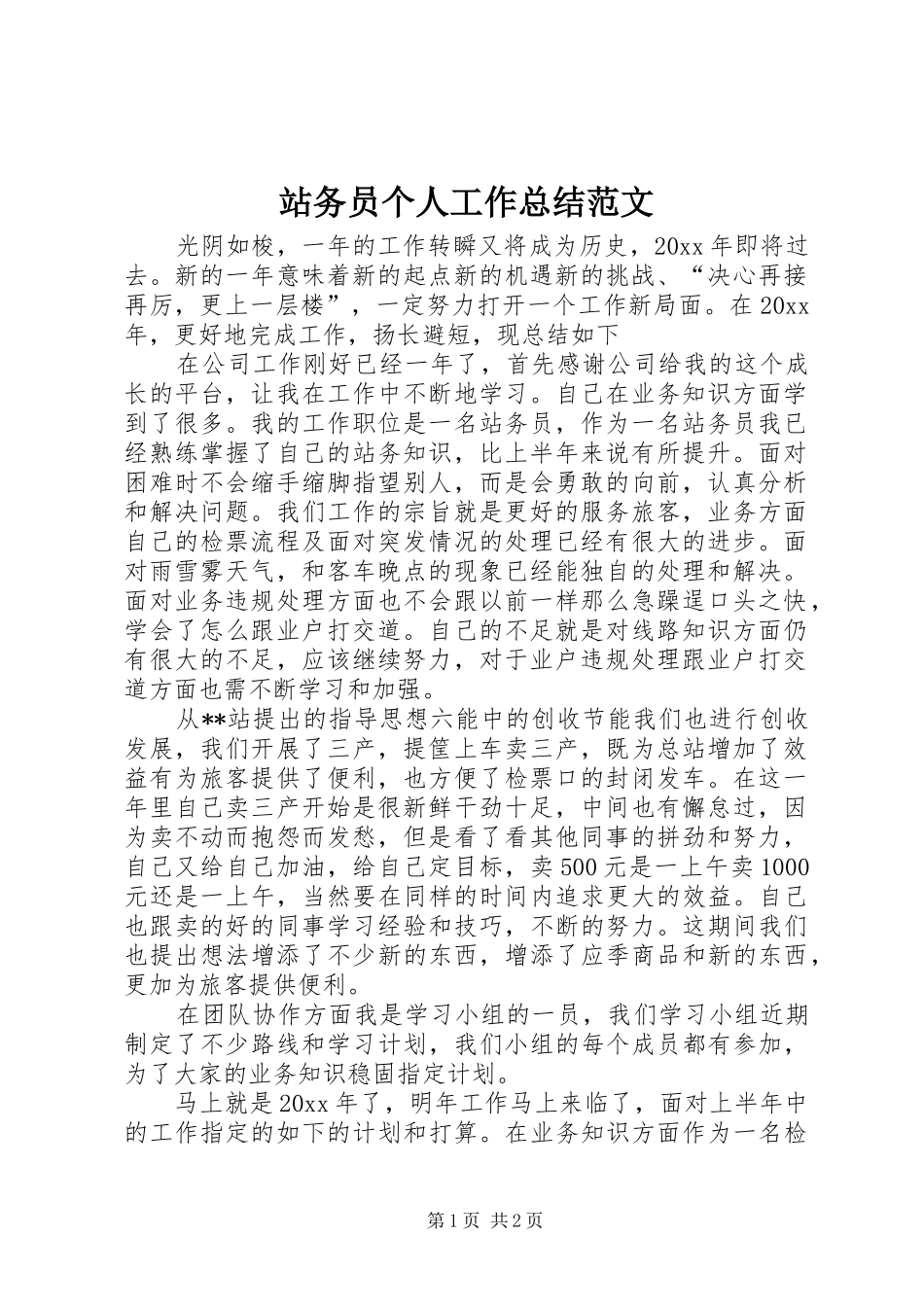 站务员个人工作总结范文

光阴如梭，一年的工作转瞬又将成为历史，20xx 年即将过去。新的一年意味着新的起点新的机遇新的挑战、“决心再接再厉，更上一层楼”，一定努力打开一个工作新局面。在 20xx 年，更好地完成工作，扬长避短，现总结如下

在公司工作刚好已经一年了，首先感谢公司给我的这个成长的平台，让我在工作中不断地学习。自己在业务知识方面学到了很多。我的工作职位是一名站务员，作为一名站务员我已经熟练掌握了自己的站务知识，比上半年来说有所提升。面对困难时不会缩手缩脚指望别人，而是会勇敢的向前，认真分析和解决问题。我们工作的宗旨就是更好的服务旅客，业务方面自己的检票流程及面对突发情况的处理已经有很大的进步。面对雨雪雾天气，和客车晚点的现象已经能独自的处理和解决。面对业务违规处理方面也不会跟以前一样那么急躁逞口头之快，学会了怎么跟业户打交道。自己的不足就是对线路知识方面仍有很大的不足，应该继续努力，对于业户违规处理跟业户打交道方面也需不断学习和加强。

从**站提出的指导思想六能中的创收节能我们也进行创收发展，我们开展了三产，提筐上车卖三产，既为总站增加了效益有为旅客提供了便利，也方便了检票口的封闭发车。在这一年里自己卖三产开始是很新鲜干劲十足，中间也有懈怠过，因为卖不动而抱怨而发愁，但是看了看其他同事的拼劲和努力，自己又给自己加油，给自己定目标，卖 500 元是一上午卖 1000 元还是一上午，当然要在同样的时间内追求更大的效益。自己也跟卖的好的同事学习经验和技巧，不断的努力。这期间我们也提出想法增添了不少新的东西，增添了应季商品和新的东西，更加为旅客提供便利。

在团队协作方面我是学习小组的一员，我们学习小组近期制定了不少路线和学习计划，我们小组的每个成员都有参加，为了大家的业务知识稳固指定计划。

马上就是 20xx 年了，明年工作马上来临了，面对上半年中的工作指定的如下的计划和打算。在业务知识方面作为一名检

第 1 页 共 2 页